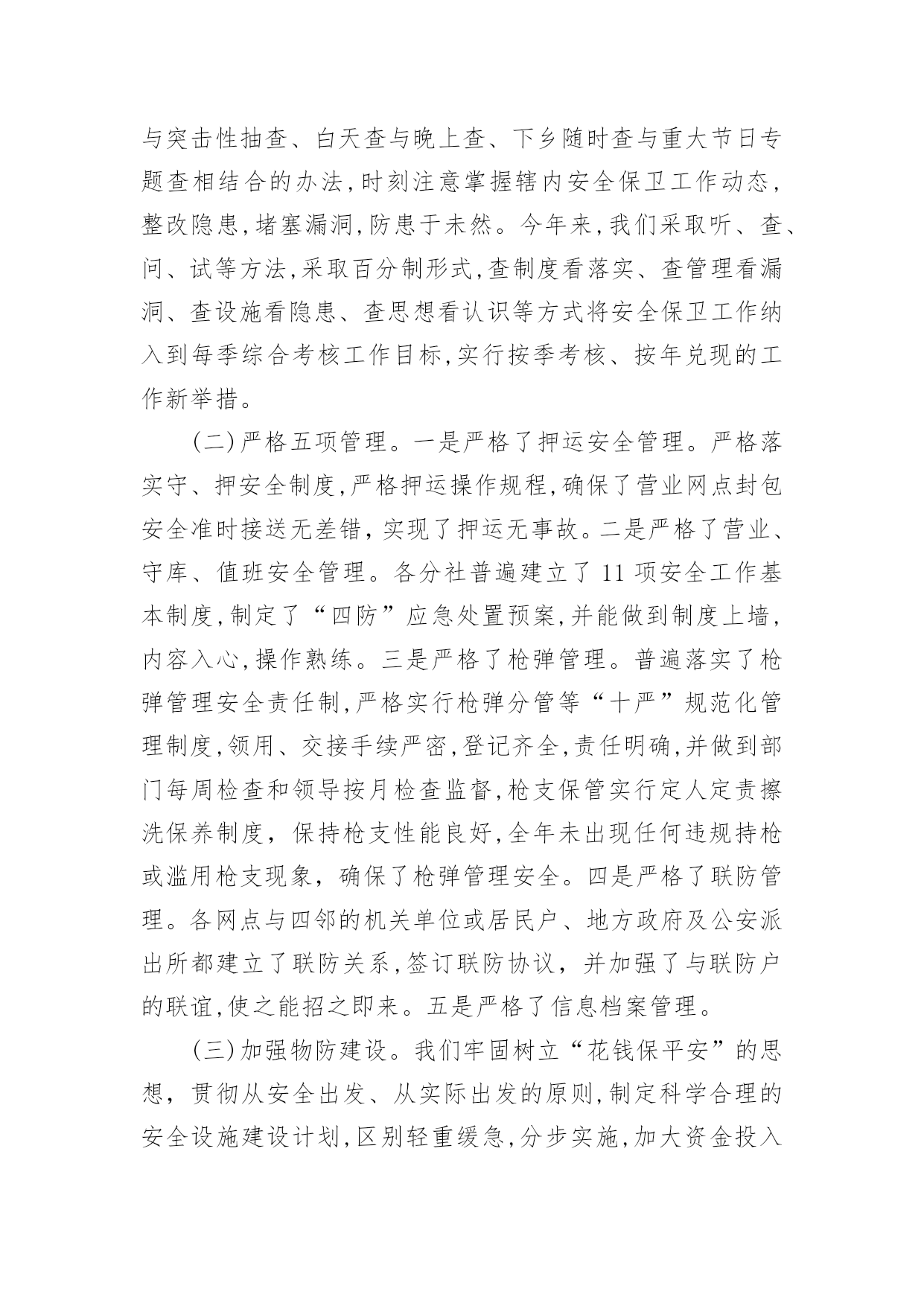 与突击性抽查、白天查与晚上查、下乡随时查与重大节日专题查相结合的办法,时刻注意掌握辖内安全保卫工作动态,整改隐患,堵塞漏洞,防患于未然。今年来,我们采取听、查、问、试等方法,采取百分制形式,查制度看落实、查管理看漏洞、查设施看隐患、查思想看认识等方式将安全保卫工作纳入到每季综合考核工作目标,实行按季考核、按年兑现的工作新举措。

(二)严格五项管理。一是严格了押运安全管理。严格落实守、押安全制度,严格押运操作规程,确保了营业网点封包安全准时接送无差错,实现了押运无事故。二是严格了营业、守库、值班安全管理。各分社普遍建立了 11 项安全工作基本制度,制定了“四防”应急处置预案,并能做到制度上墙,内容入心,操作熟练。三是严格了枪弹管理。普遍落实了枪弹管理安全责任制,严格实行枪弹分管等“十严”规范化管理制度,领用、交接手续严密,登记齐全,责任明确,并做到部门每周检查和领导按月检查监督,枪支保管实行定人定责擦洗保养制度,保持枪支性能良好,全年未出现任何违规持枪或滥用枪支现象,确保了枪弹管理安全。四是严格了联防管理。各网点与四邻的机关单位或居民户、地方政府及公安派出所都建立了联防关系,签订联防协议,并加强了与联防户的联谊,使之能招之即来。五是严格了信息档案管理。

(三)加强物防建设。我们牢固树立“花钱保平安”的思想,贯彻从安全出发、从实际出发的原则,制定科学合理的安全设施建设计划,区别轻重缓急,分步实施,加大资金投入